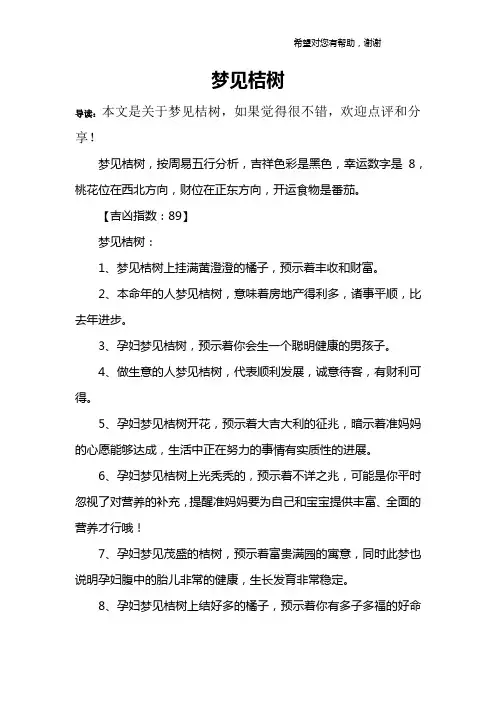 希望对您有帮助，谢谢

梦见桔树

导读：本文是关于梦见桔树，如果觉得很不错，欢迎点评和分享！

梦见桔树，按周易五行分析，吉祥色彩是黑色，幸运数字是 8，桃花位在西北方向，财位在正东方向，开运食物是番茄。

【吉凶指数：89】

梦见桔树：

1、梦见桔树上挂满黄澄澄的橘子，预示着丰收和财富。

2、本命年的人梦见桔树，意味着房地产得利多，诸事平顺，比去年进步。

3、孕妇梦见桔树，预示着你会生一个聪明健康的男孩子。

4、做生意的人梦见桔树，代表顺利发展，诚意待客，有财利可得。

5、孕妇梦见桔树开花，预示着大吉大利的征兆，暗示着准妈妈的心愿能够达成，生活中正在努力的事情有实质性的进展。

6、孕妇梦见桔树上光秃秃的，预示着不详之兆，可能是你平时忽视了对营养的补充，提醒准妈妈要为自己和宝宝提供丰富、全面的营养才行哦！

7、孕妇梦见茂盛的桔树，预示着富贵满园的寓意，同时此梦也说明孕妇腹中的胎儿非常的健康，生长发育非常稳定。

8、孕妇梦见桔树上结好多的橘子，预示着你有多子多福的好命